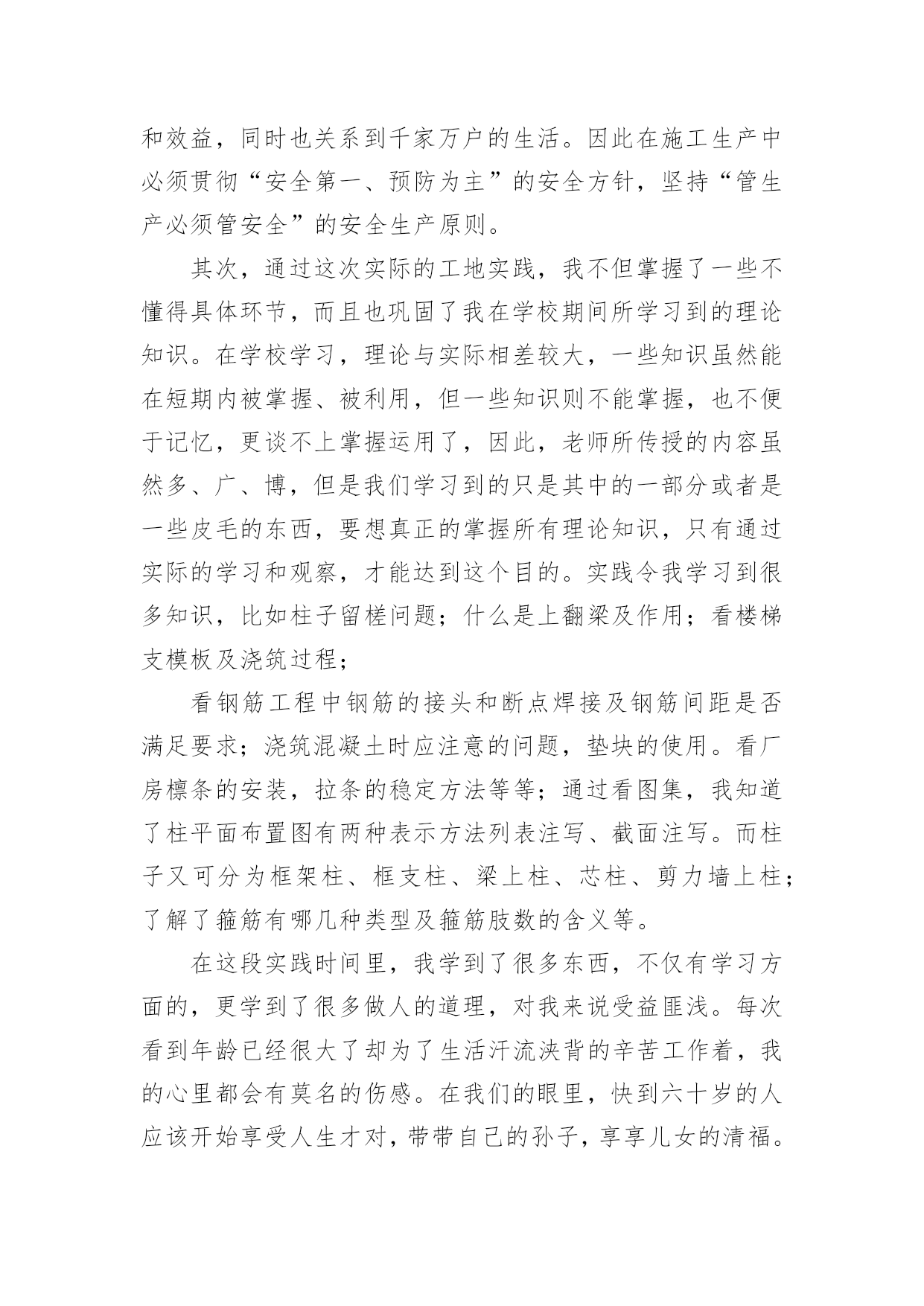 和效益，同时也关系到千家万户的生活。因此在施工生产中必须贯彻“安全第一、预防为主”的安全方针，坚持“管生产必须管安全”的安全生产原则。

其次，通过这次实际的工地实践，我不但掌握了一些不懂得具体环节，而且也巩固了我在学校期间所学习到的理论知识。在学校学习，理论与实际相差较大，一些知识虽然能在短期内被掌握、被利用，但一些知识则不能掌握，也不便于记忆，更谈不上掌握运用了，因此，老师所传授的内容虽然多、广、博，但是我们学习到的只是其中的一部分或者是一些皮毛的东西，要想真正的掌握所有理论知识，只有通过实际的学习和观察，才能达到这个目的。实践令我学习到很多知识，比如柱子留槎问题；什么是上翻梁及作用；看楼梯支模板及浇筑过程；

看钢筋工程中钢筋的接头和断点焊接及钢筋间距是否满足要求；浇筑混凝土时应注意的问题，垫块的使用。看厂房檩条的安装，拉条的稳定方法等等；通过看图集，我知道了柱平面布置图有两种表示方法列表注写、截面注写。而柱子又可分为框架柱、框支柱、梁上柱、芯柱、剪力墙上柱；了解了箍筋有哪几种类型及箍筋肢数的含义等。

在这段实践时间里，我学到了很多东西，不仅有学习方面的，更学到了很多做人的道理，对我来说受益匪浅。每次看到年龄已经很大了却为了生活汗流浃背的辛苦工作着，我的心里都会有莫名的伤感。在我们的眼里，快到六十岁的人应该开始享受人生才对，带带自己的孙子，享享儿女的清福。